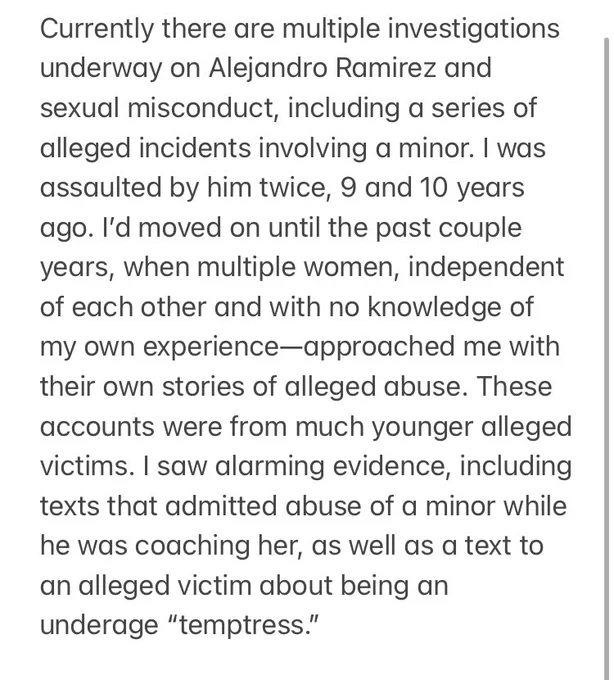 Currently there are multiple investigations underway on Alejandro Ramirez and sexual misconduct, including a series of alleged incidents involving a minor. I was assaulted by him twice, 9 and 10 years ago. I'd moved on until the past couple years, when multiple women, independent of each other and with no knowledge of my own experience—approached me with their own stories of alleged abuse. These accounts were from much younger alleged victims. I saw alarming evidence, including texts that admitted abuse of a minor while he was coaching her, as well as a text to an alleged victim about being an underage "temptress."